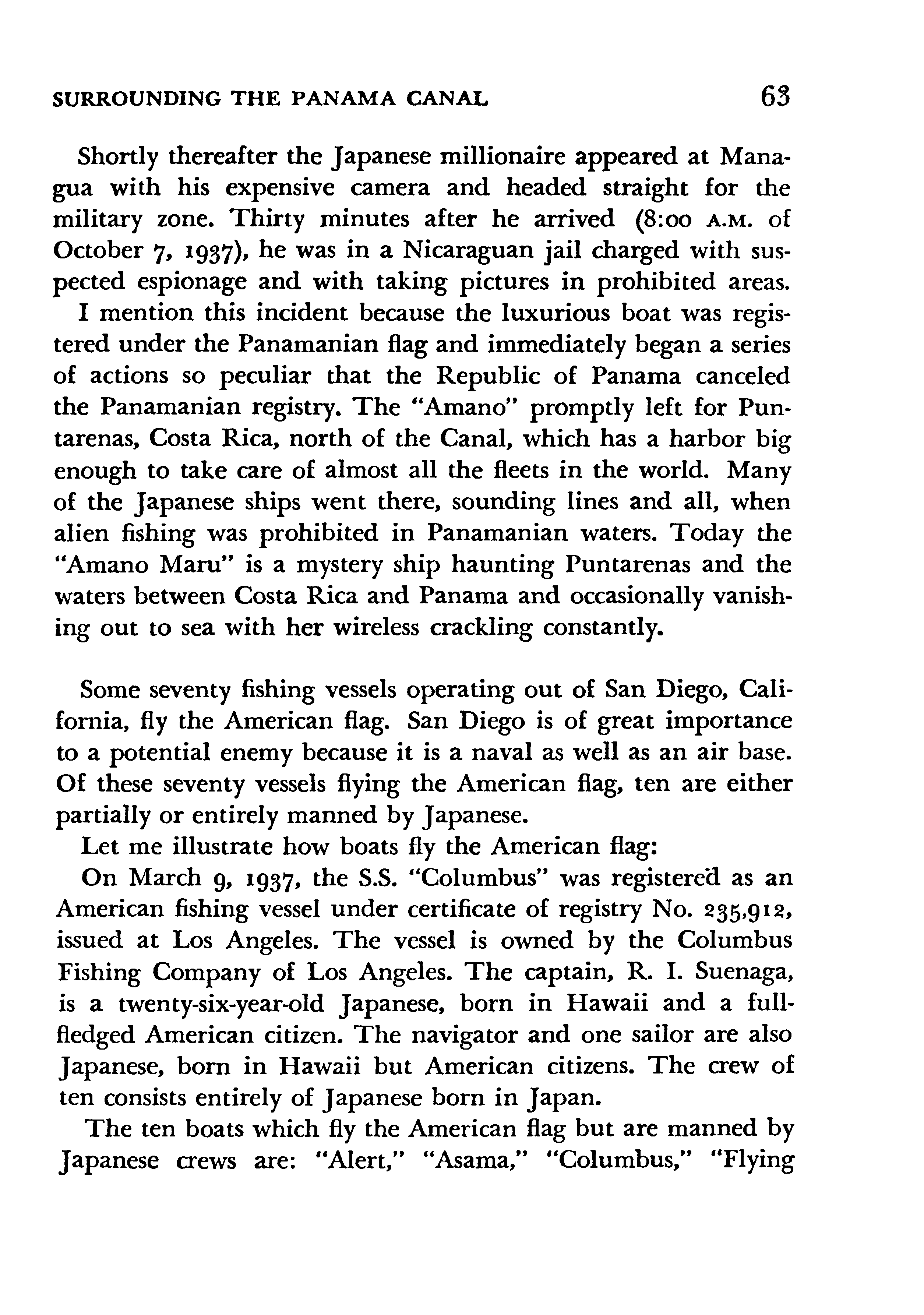 SURROUNDING THE PANAMA CANAL 63

Shortly thereafter the Japanese millionaire appeared at Managua with his expensive camera and headed straight for the military zone. Thirty minutes after he arrived (8:00 A.M. of October 7, 1937), he was in a Nicaraguan jail charged with suspected espionage and with taking pictures in prohibited areas.

I mention this incident because the luxurious boat was registered under the Panamanian flag and immediately began a series of actions so peculiar that the Republic of Panama canceled the Panamanian registry. The "Amano" promptly left for Puntarenas, Costa Rica, north of the Canal, which has a harbor big enough to take care of almost all the fleets in the world. Many of the Japanese ships went there, sounding lines and all, when alien fishing was prohibited in Panamanian waters. Today the "Amano Maru" is a mystery ship haunting Puntarenas and the waters between Costa Rica and Panama and occasionally vanishing out to sea with her wireless crackling constantly.

Some seventy fishing vessels operating out of San Diego, California, fly the American flag. San Diego is of great importance to a potential enemy because it is a naval as well as an air base. Of these seventy vessels flying the American flag, ten are either partially or entirely manned by Japanese.

Let me illustrate how boats fly the American flag:

On March 9, 1937, the S.S. "Columbus" was registered as an American fishing vessel under certificate of registry No. 235,912, issued at Los Angeles. The vessel is owned by the Columbus Fishing Company of Los Angeles. The captain, R. I. Suenaga, is a twenty-six-year-old Japanese, born in Hawaii and a full-fledged American citizen. The navigator and one sailor are also Japanese, born in Hawaii but American citizens. The crew of ten consists entirely of Japanese born in Japan.

The ten boats which fly the American flag but are manned by Japanese crews are: "Alert," "Asama," "Columbus," "Flying